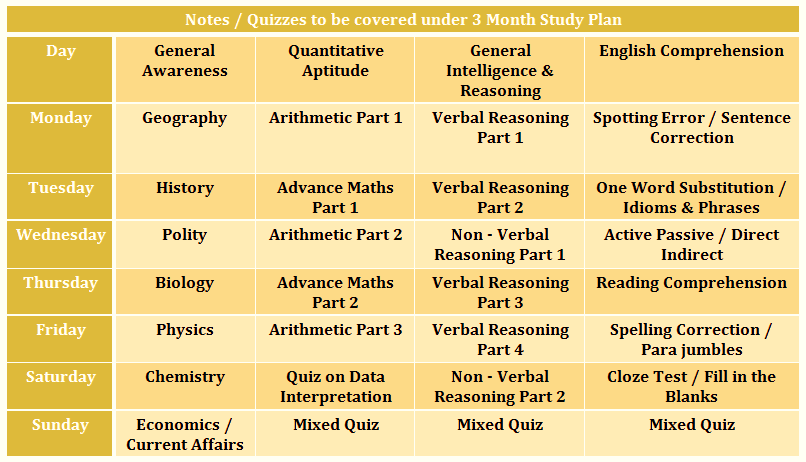 Notes / Quizzes to be covered under 3 Month Study Plan

| Day | General Awareness | Quantitative Aptitude | General Intelligence & Reasoning | English Comprehension |
|---|---|---|---|---|
| Monday | Geography | Arithmetic Part 1 | Verbal Reasoning Part 1 | Spotting Error / Sentence Correction |
| Tuesday | History | Advance Maths Part 1 | Verbal Reasoning Part 2 | One Word Substitution / Idioms & Phrases |
| Wednesday | Polity | Arithmetic Part 2 | Non - Verbal Reasoning Part 1 | Active Passive / Direct Indirect |
| Thursday | Biology | Advance Maths Part 2 | Verbal Reasoning Part 3 | Reading Comprehension |
| Friday | Physics | Arithmetic Part 3 | Verbal Reasoning Part 4 | Spelling Correction / Para jumbles |
| Saturday | Chemistry | Quiz on Data Interpretation | Non - Verbal Reasoning Part 2 | Cloze Test / Fill in the Blanks |
| Sunday | Economics / Current Affairs | Mixed Quiz | Mixed Quiz | Mixed Quiz |